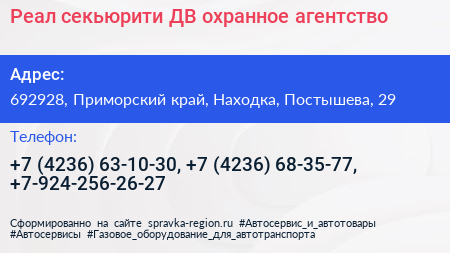 Реал секьюрити ДВ охранное агентство

Адрес:

692928, Приморский край, Находка, Постышева, 29

Телефон:

+7 (4236) 63-10-30, +7 (4236) 68-35-77, +7-924-256-26-27

Сформированно на сайте spravka-region.ru #Автосервис_и_автотовары #Автосервисы #Газовое_оборудование_для_автотранспорта